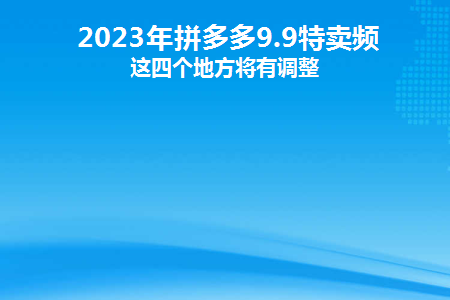 2023年拼多多9.9特卖频
这四个地方将有调整